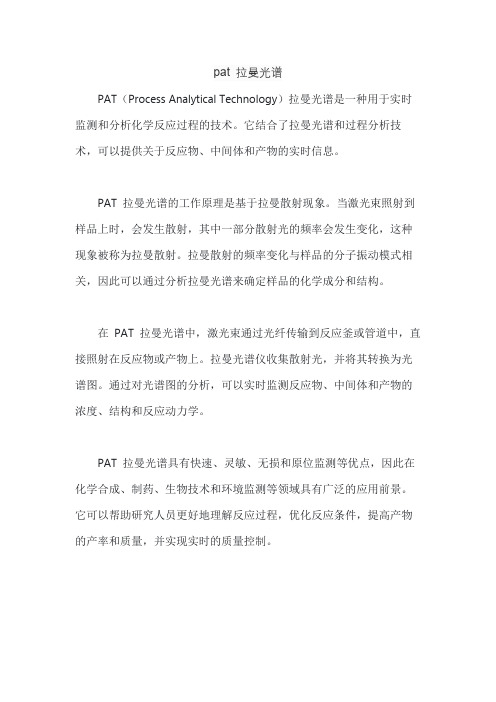 pat 拉曼光谱

PAT（Process Analytical Technology）拉曼光谱是一种用于实时监测和分析化学反应过程的技术。它结合了拉曼光谱和过程分析技术，可以提供关于反应物、中间体和产物的实时信息。

PAT 拉曼光谱的工作原理是基于拉曼散射现象。当激光束照射到样品上时，会发生散射，其中一部分散射光的频率会发生变化，这种现象被称为拉曼散射。拉曼散射的频率变化与样品的分子振动模式相关，因此可以通过分析拉曼光谱来确定样品的化学成分和结构。

在 PAT 拉曼光谱中，激光束通过光纤传输到反应釜或管道中，直接照射在反应物或产物上。拉曼光谱仪收集散射光，并将其转换为光谱图。通过对光谱图的分析，可以实时监测反应物、中间体和产物的浓度、结构和反应动力学。

PAT 拉曼光谱具有快速、灵敏、无损和原位监测等优点，因此在化学合成、制药、生物技术和环境监测等领域具有广泛的应用前景。它可以帮助研究人员更好地理解反应过程，优化反应条件，提高产物的产率和质量，并实现实时的质量控制。